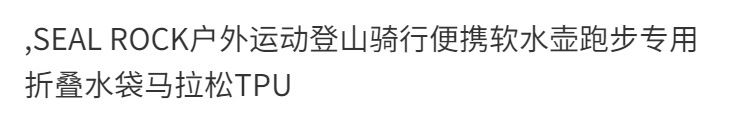 ,SEAL ROCK户外运动登山骑行便携软水壶跑步专用折叠水袋马拉松TPU